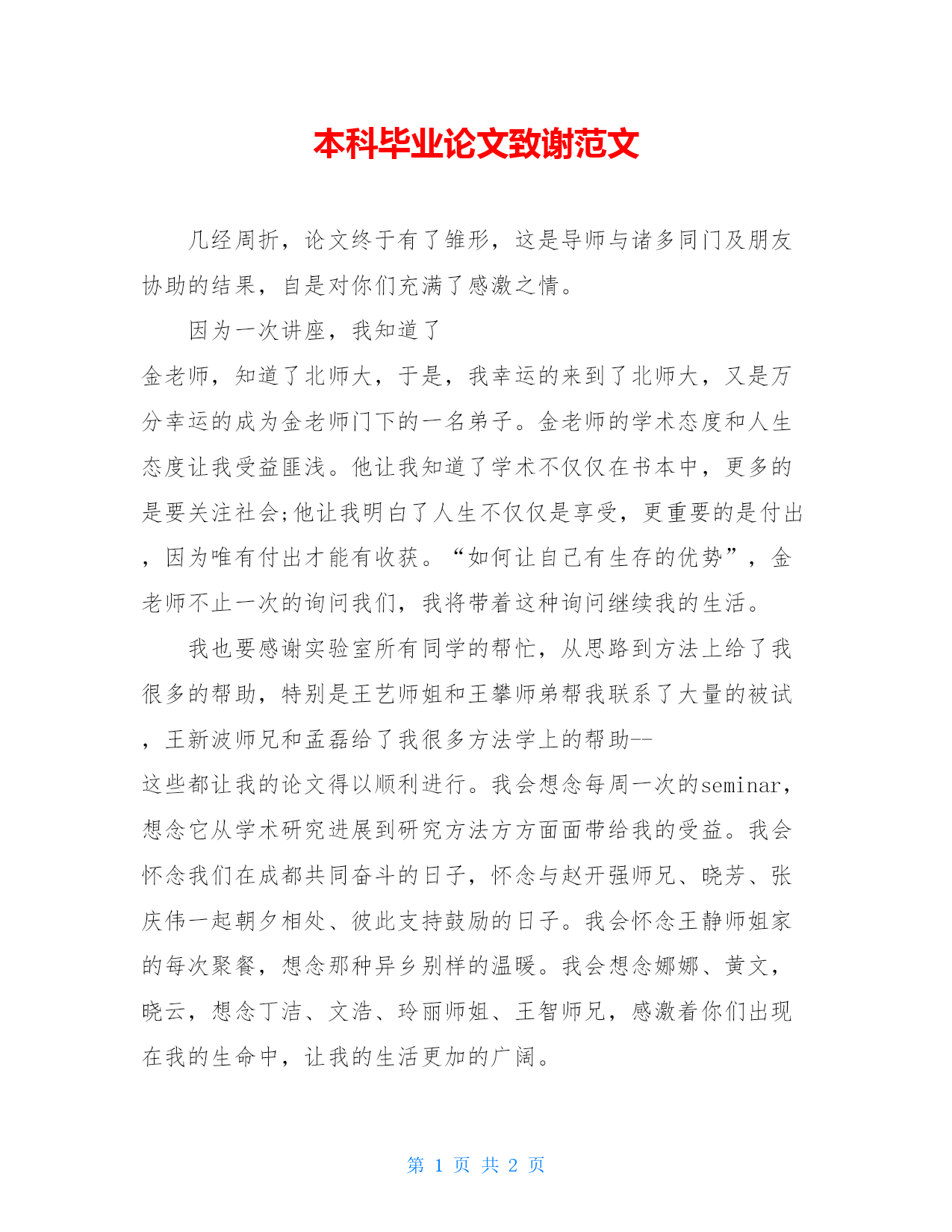 本科毕业论文致谢范文

几经周折，论文终于有了雏形，这是导师与诸多同门及朋友协助的结果，自是对你们充满了感激之情。

因为一次讲座，我知道了金老师，知道了北师大，于是，我幸运的来到了北师大，又是万分幸运的成为金老师门下的一名弟子。金老师的学术态度和人生态度让我受益匪浅。他让我知道了学术不仅仅在书本中，更多的是要关注社会;他让我明白了人生不仅仅是享受，更重要的是付出，因为唯有付出才能有收获。“如何让自己有生存的优势”，金老师不止一次的询问我们，我将带着这种询问继续我的生活。

我也要感谢实验室所有同学的帮忙，从思路到方法上给了我很多的帮助，特别是王艺师姐和王攀师弟帮我联系了大量的被试，王新波师兄和孟磊给了我很多方法学上的帮助--这些都让我的论文得以顺利进行。我会想念每周一次的seminar，想念它从学术研究进展到研究方法方方面面带给我的受益。我会怀念我们在成都共同奋斗的日子，怀念与赵开强师兄、晓芳、张庆伟一起朝夕相处、彼此支持鼓励的日子。我会怀念王静师姐家的每次聚餐，想念那种异乡别样的温暖。我会想念娜娜、黄文，晓云，想念丁洁、文浩、玲丽师姐、王智师兄，感激着你们出现在我的生命中，让我的生活更加的广阔。

第 1 页 共 2 页